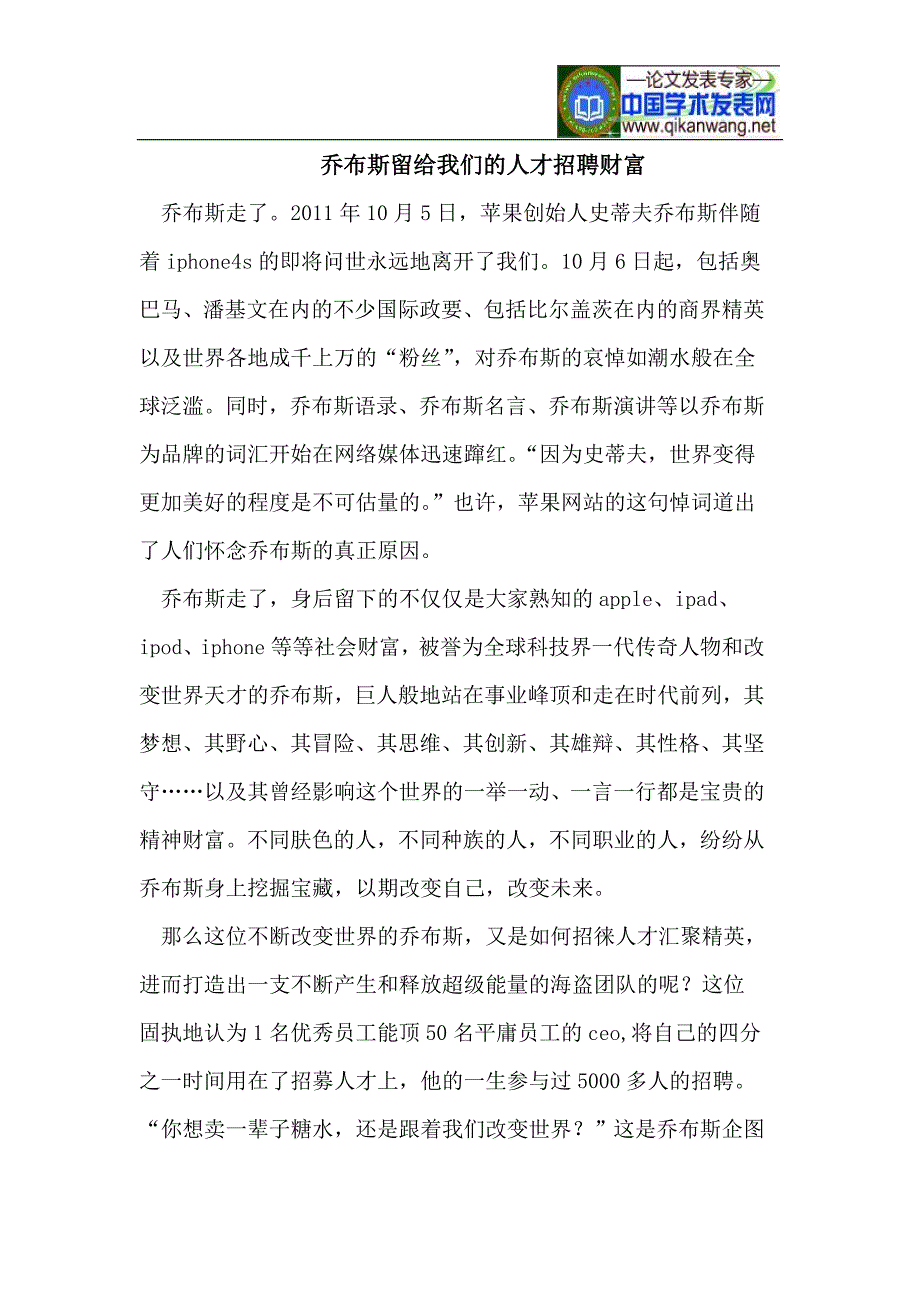 —论文发表专家—
中国学术发表网
www.qikanwang.net

乔布斯留给我们的人才招聘财富

乔布斯走了。2011 年 10 月 5 日，苹果创始人史蒂夫乔布斯伴随着 iphone4s 的即将问世永远地离开了我们。10 月 6 日起，包括奥巴马、潘基文在内的不少国际政要、包括比尔盖茨在内的商界精英以及世界各地成千上万的“粉丝”，对乔布斯的哀悼如潮水般在全球泛滥。同时，乔布斯语录、乔布斯名言、乔布斯演讲等以乔布斯为品牌的词汇开始在网络媒体迅速蹿红。“因为史蒂夫，世界变得更加美好的程度是不可估量的。”也许，苹果网站的这句悼词道出了人们怀念乔布斯的真正原因。

乔布斯走了，身后留下的不仅仅是大家熟知的 apple、ipad、ipod、iphone 等等社会财富，被誉为全球科技界一代传奇人物和改变世界天才的乔布斯，巨人般地站在事业峰顶和走在时代前列，其梦想、其野心、其冒险、其思维、其创新、其雄辩、其性格、其坚守……以及其曾经影响这个世界的一举一动、一言一行都是宝贵的精神财富。不同肤色的人，不同种族的人，不同职业的人，纷纷从乔布斯身上挖掘宝藏，以期改变自己，改变未来。

那么这位不断改变世界的乔布斯，又是如何招徕人才汇聚精英，进而打造出一支不断产生和释放超级能量的海盗团队的呢？这位固执地认为 1 名优秀员工能顶 50 名平庸员工的 ceo,将自己的四分之一时间用在了招募人才上，他的一生参与过 5000 多人的招聘。“你想卖一辈子糖水，还是跟着我们改变世界？”这是乔布斯企图